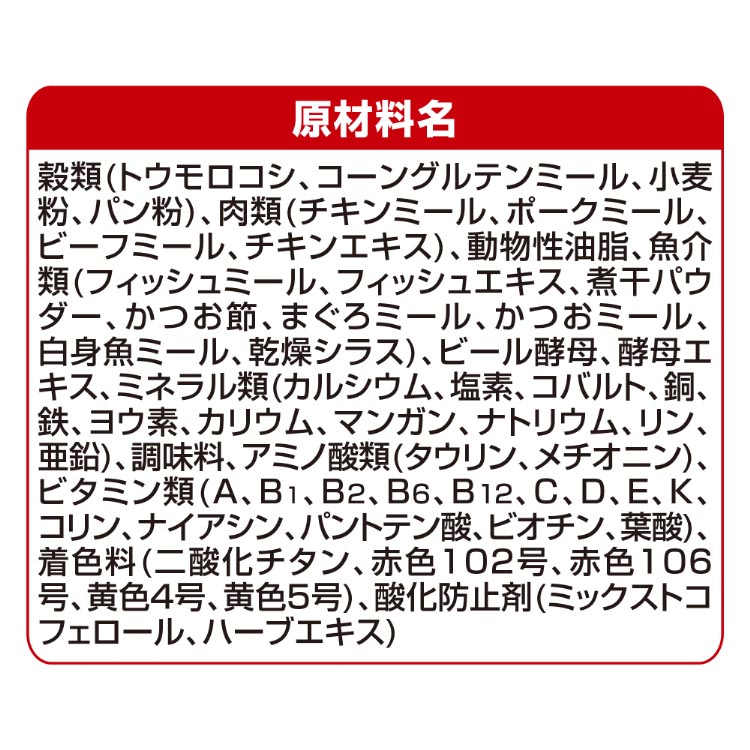 原材料名

穀類(トウモロコシ、コーングルテンミール、小麦粉、パン粉)、肉類(チキンミール、ポークミール、ビーフミール、チキンエキス)、動物性油脂、魚介類(フィッシュミール、フィッシュエキス、煮干パウダー、かつお節、まぐろミール、かつおミール、白身魚ミール、乾燥シラス)、ビール酵母、酵母エキス、ミネラル類(カルシウム、塩素、コバルト、銅、鉄、ヨウ素、カリウム、マンガン、ナトリウム、リン、亜鉛)、調味料、アミノ酸類(タウリン、メチオニン)、ビタミン類(A、$B_1$、$B_2$、$B_6$、$B_{12}$、C、D、E、K、コリン、ナイアシン、パントテン酸、ビオチン、葉酸)、着色料(二酸化チタン、赤色102号、赤色106号、黄色4号、黄色5号)、酸化防止剤(ミックストコフェロール、ハーブエキス)